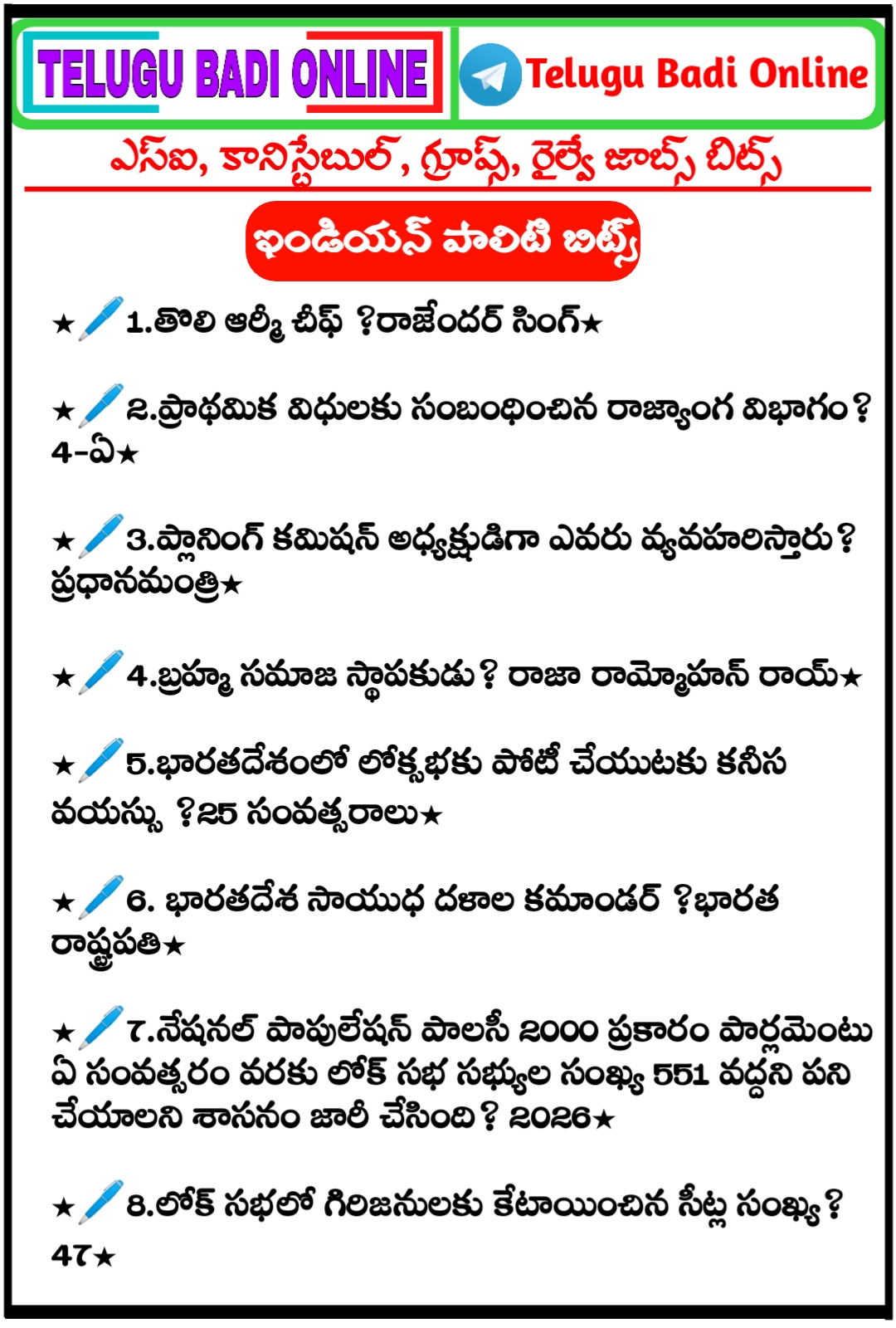 TELUGU BADI ONLINE

Telugu Badi Online

ఎస్ఐ, కానిస్టేబుల్, గ్రూప్స్, రైల్వే జాబ్స్ బిట్స్

ఇండియన్ పాలిటి బిట్స్

★1.తొలి ఆర్మీ చీఫ్ ?రాజేందర్ సింగ్★

★2.ప్రాథమిక విధులకు సంబంధించిన రాజ్యాంగ విభాగం? 4-ఏ★

★3.ప్లానింగ్ కమిషన్ అధ్యక్షుడిగా ఎవరు వ్యవహరిస్తారు? ప్రధానమంత్రి★

★4.బ్రహ్మ సమాజ స్థాపకుడు? రాజా రామ్మోహన్ రాయ్★

★5.భారతదేశంలో లోక్సభకు పోటీ చేయుటకు కనీస వయస్సు ?25 సంవత్సరాలు★

★6. భారతదేశ సాయుధ దళాల కమాండర్ ?భారత రాష్ట్రపతి★

★7.నేషనల్ పాపులేషన్ పాలసీ 2000 ప్రకారం పార్లమెంటు ఏ సంవత్సరం వరకు లోక్ సభ సభ్యుల సంఖ్య 551 వద్దని పని చేయాలని శాసనం జారీ చేసింది? 2026★

★8.లోక్ సభలో గిరిజనులకు కేటాయించిన సీట్ల సంఖ్య? 47★